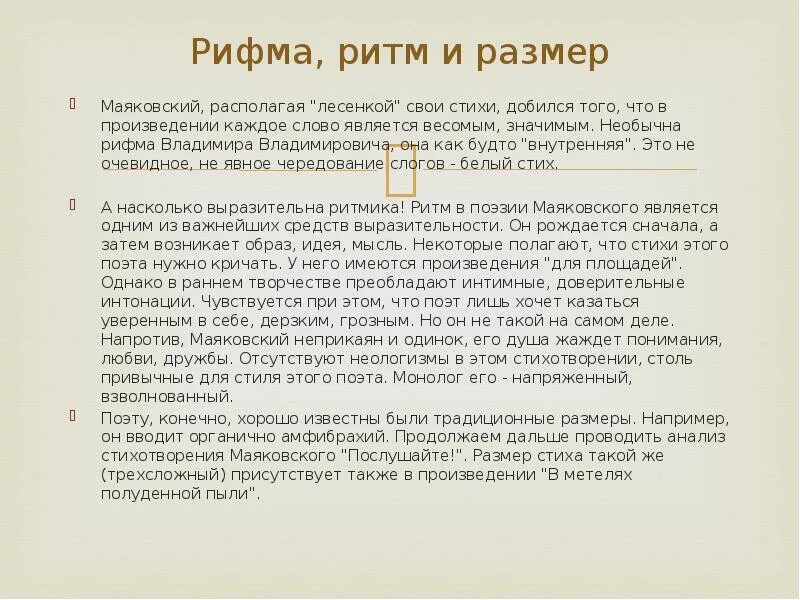 Рифма, ритм и размер

Маяковский, располагая "лесенкой" свои стихи, добился того, что в произведении каждое слово является весомым, значимым. Необычна рифма Владимира Владимировича, она как будто "внутренняя". Это не очевидное, не явное чередование слогов - белый стих.

А насколько выразительна ритмика! Ритм в поэзии Маяковского является одним из важнейших средств выразительности. Он рождается сначала, а затем возникает образ, идея, мысль. Некоторые полагают, что стихи этого поэта нужно кричать. У него имеются произведения "для площадей". Однако в раннем творчестве преобладают интимные, доверительные интонации. Чувствуется при этом, что поэт лишь хочет казаться уверенным в себе, дерзким, грозным. Но он не такой на самом деле. Напротив, Маяковский неприкаян и одинок, его душа жаждет понимания, любви, дружбы. Отсутствуют неологизмы в этом стихотворении, столь привычные для стиля этого поэта. Монолог его - напряженный, взволнованный.

Поэту, конечно, хорошо известны были традиционные размеры. Например, он вводит органично амфибрахий. Продолжаем дальше проводить анализ стихотворения Маяковского "Послушайте!". Размер стиха такой же (трехсложный) присутствует также в произведении "В метелях полуденной пыли".